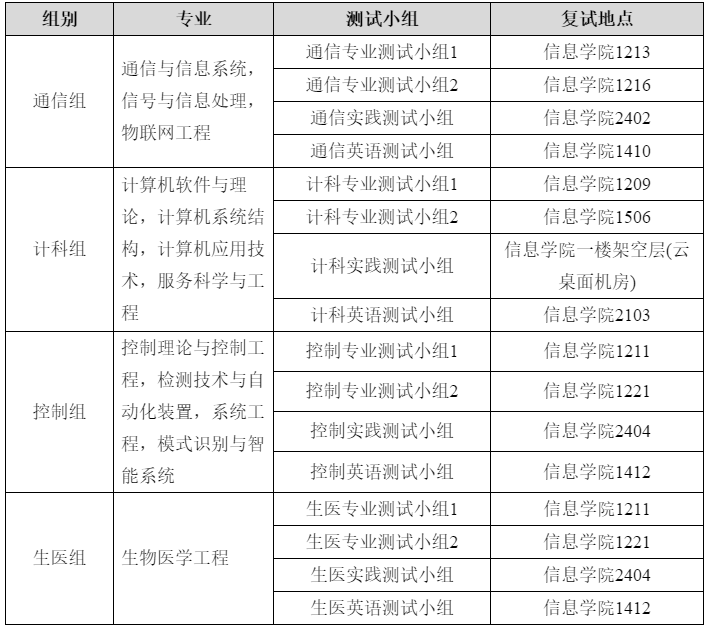 | 组别 | 专业 | 测试小组 | 复试地点 |
|---|---|---|---|
| 通信组 | 通信与信息系统，信号与信息处理，物联网工程 | 通信专业测试小组1 | 信息学院1213 |
| | | 通信专业测试小组2 | 信息学院1216 |
| | | 通信实践测试小组 | 信息学院2402 |
| | | 通信英语测试小组 | 信息学院1410 |
| 计科组 | 计算机软件与理论，计算机系统结构，计算机应用技术，服务科学与工程 | 计科专业测试小组1 | 信息学院1209 |
| | | 计科专业测试小组2 | 信息学院1506 |
| | | 计科实践测试小组 | 信息学院一楼架空层(云桌面机房) |
| | | 计科英语测试小组 | 信息学院2103 |
| 控制组 | 控制理论与控制工程，检测技术与自动化装置，系统工程，模式识别与智能系统 | 控制专业测试小组1 | 信息学院1211 |
| | | 控制专业测试小组2 | 信息学院1221 |
| | | 控制实践测试小组 | 信息学院2404 |
| | | 控制英语测试小组 | 信息学院1412 |
| 生医组 | 生物医学工程 | 生医专业测试小组1 | 信息学院1211 |
| | | 生医专业测试小组2 | 信息学院1221 |
| | | 生医实践测试小组 | 信息学院2404 |
| | | 生医英语测试小组 | 信息学院1412 |